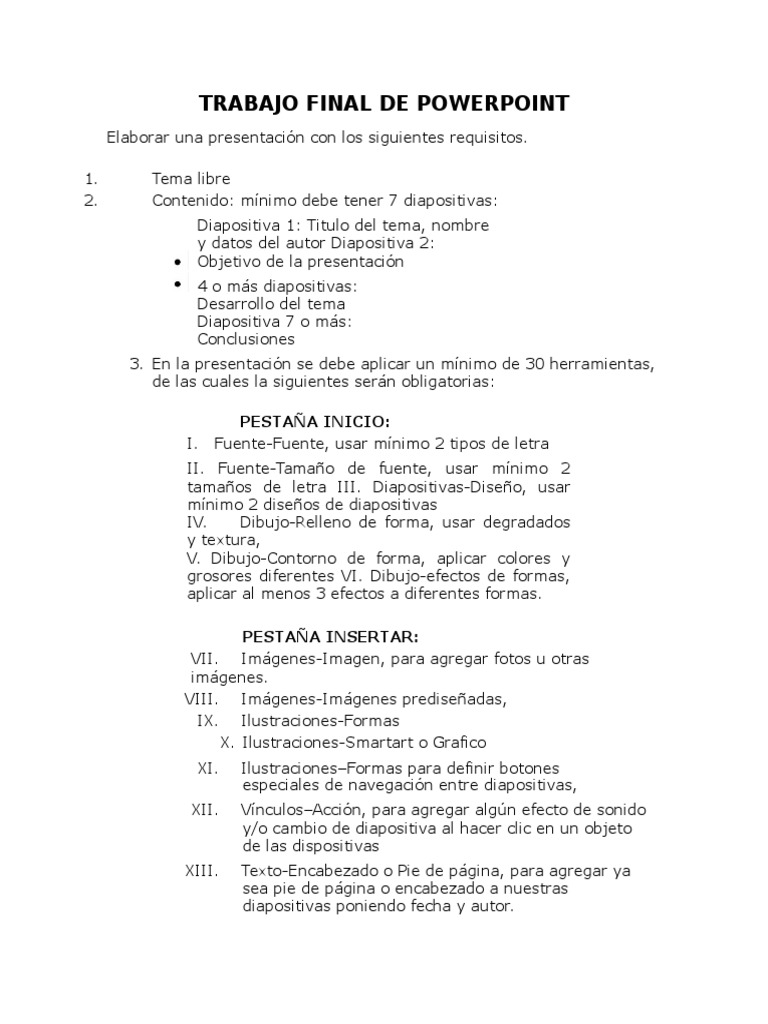 TRABAJO FINAL DE POWERPOINT

Elaborar una presentación con los siguientes requisitos.

1. Tema libre
2. Contenido: mínimo debe tener 7 diapositivas:

Diapositiva 1: Titulo del tema, nombre y datos del autor Diapositiva 2:
• Objetivo de la presentación
• 4 o más diapositivas: Desarrollo del tema Diapositiva 7 o más: Conclusiones

3. En la presentación se debe aplicar un mínimo de 30 herramientas, de las cuales la siguientes serán obligatorias:

PESTAÑA INICIO:

I. Fuente-Fuente, usar mínimo 2 tipos de letra

II. Fuente-Tamaño de fuente, usar mínimo 2 tamaños de letra III. Diapositivas-Diseño, usar mínimo 2 diseños de diapositivas
IV. Dibujo-Relleno de forma, usar degradados y textura,
V. Dibujo-Contorno de forma, aplicar colores y grosores diferentes VI. Dibujo-efectos de formas, aplicar al menos 3 efectos a diferentes formas.

PESTAÑA INSERTAR:

VII. Imágenes-Imagen, para agregar fotos u otras imágenes.
VIII. Imágenes-Imágenes prediseñadas,
IX. Ilustraciones-Formas
X. Ilustraciones-Smartart o Grafico
XI. Ilustraciones–Formas para definir botones especiales de navegación entre diapositivas,
XII. Vínculos–Acción, para agregar algún efecto de sonido y/o cambio de diapositiva al hacer clic en un objeto de las dispositivas
XIII. Texto-Encabezado o Pie de página, para agregar ya sea pie de página o encabezado a nuestras diapositivas poniendo fecha y autor.